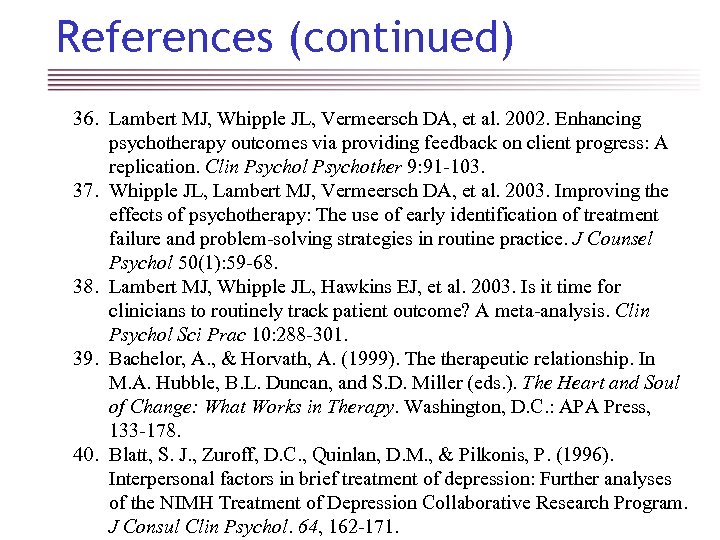 References (continued)

36. Lambert MJ, Whipple JL, Vermeersch DA, et al. 2002. Enhancing psychotherapy outcomes via providing feedback on client progress: A replication. Clin Psychol Psychother 9:91-103.
37. Whipple JL, Lambert MJ, Vermeersch DA, et al. 2003. Improving the effects of psychotherapy: The use of early identification of treatment failure and problem-solving strategies in routine practice. J Counsel Psychol 50(1):59-68.
38. Lambert MJ, Whipple JL, Hawkins EJ, et al. 2003. Is it time for clinicians to routinely track patient outcome? A meta-analysis. Clin Psychol Sci Prac 10:288-301.
39. Bachelor, A., & Horvath, A. (1999). The therapeutic relationship. In M.A. Hubble, B.L. Duncan, and S.D. Miller (eds.). The Heart and Soul of Change: What Works in Therapy. Washington, D.C.: APA Press, 133-178.
40. Blatt, S. J., Zuroff, D.C., Quinlan, D.M., & Pilkonis, P. (1996). Interpersonal factors in brief treatment of depression: Further analyses of the NIMH Treatment of Depression Collaborative Research Program. J Consul Clin Psychol. 64, 162-171.